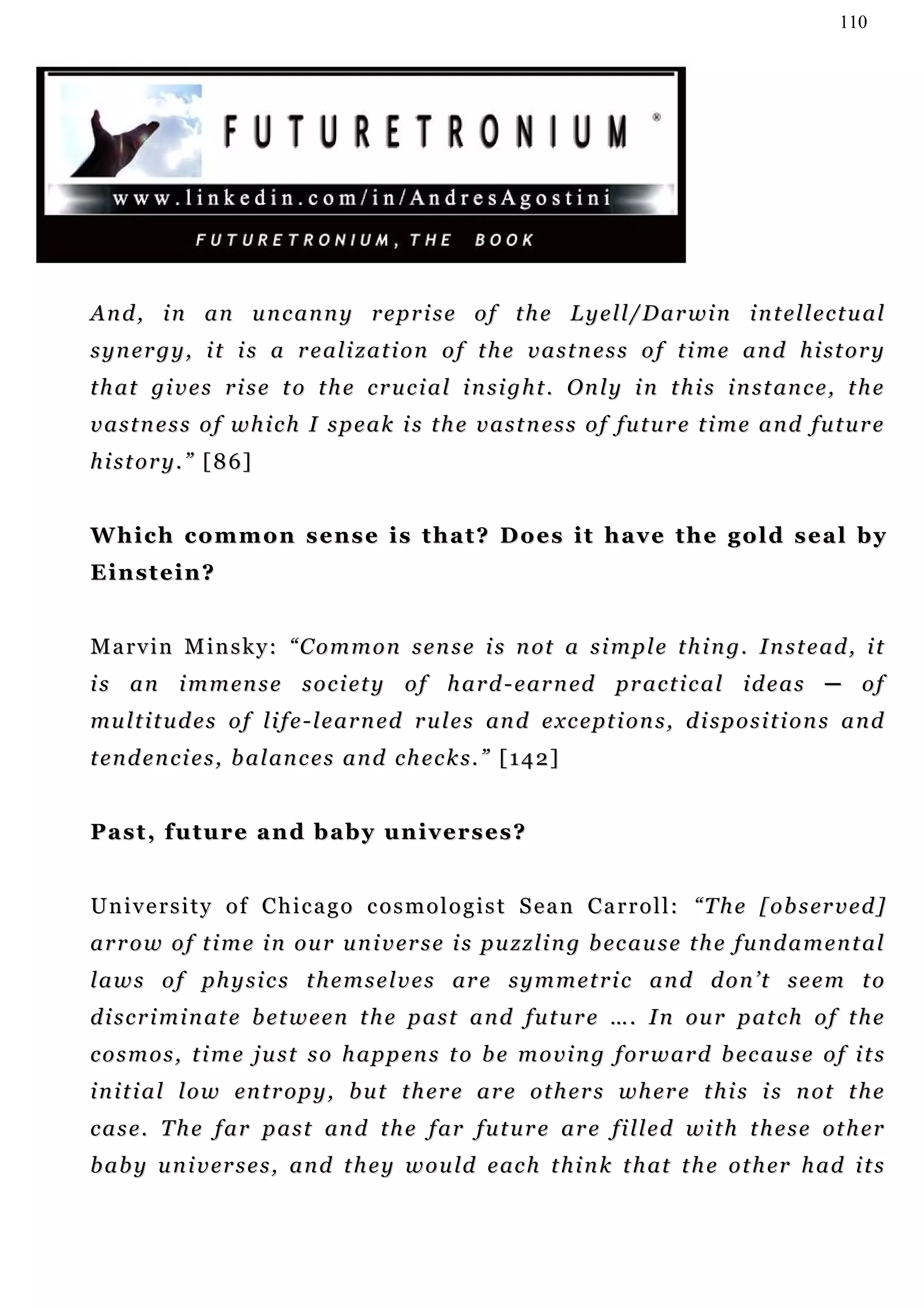 110

FUTURETRONIUM ®

www.linkedin.com/in/AndresAgostini

FUTURETRONIUM, THE BOOK

And, in an uncanny reprise of the Lyell/Darwin intellectual synergy, it is a realization of the vastness of time and history that gives rise to the crucial insight. Only in this instance, the vastness of which I speak is the vastness of future time and future history.” [86]

Which common sense is that? Does it have the gold seal by Einstein?

Marvin Minsky: “Common sense is not a simple thing. Instead, it is an immense society of hard-earned practical ideas — of multitudes of life-learned rules and exceptions, dispositions and tendencies, balances and checks.” [142]

Past, future and baby universes?

University of Chicago cosmologist Sean Carroll: “The [observed] arrow of time in our universe is puzzling because the fundamental laws of physics themselves are symmetric and don’t seem to discriminate between the past and future …. In our patch of the cosmos, time just so happens to be moving forward because of its initial low entropy, but there are others where this is not the case. The far past and the far future are filled with these other baby universes, and they would each think that the other had its